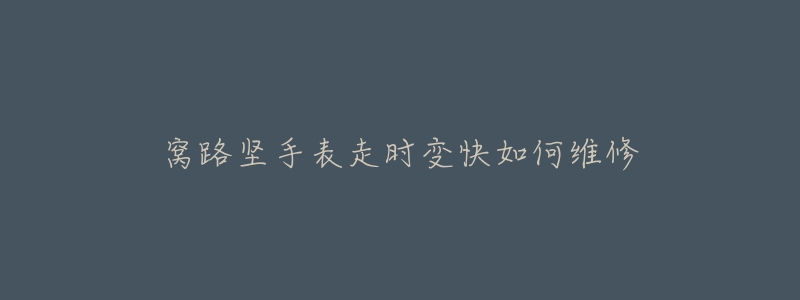 窝路坚手表走时变快如何维修